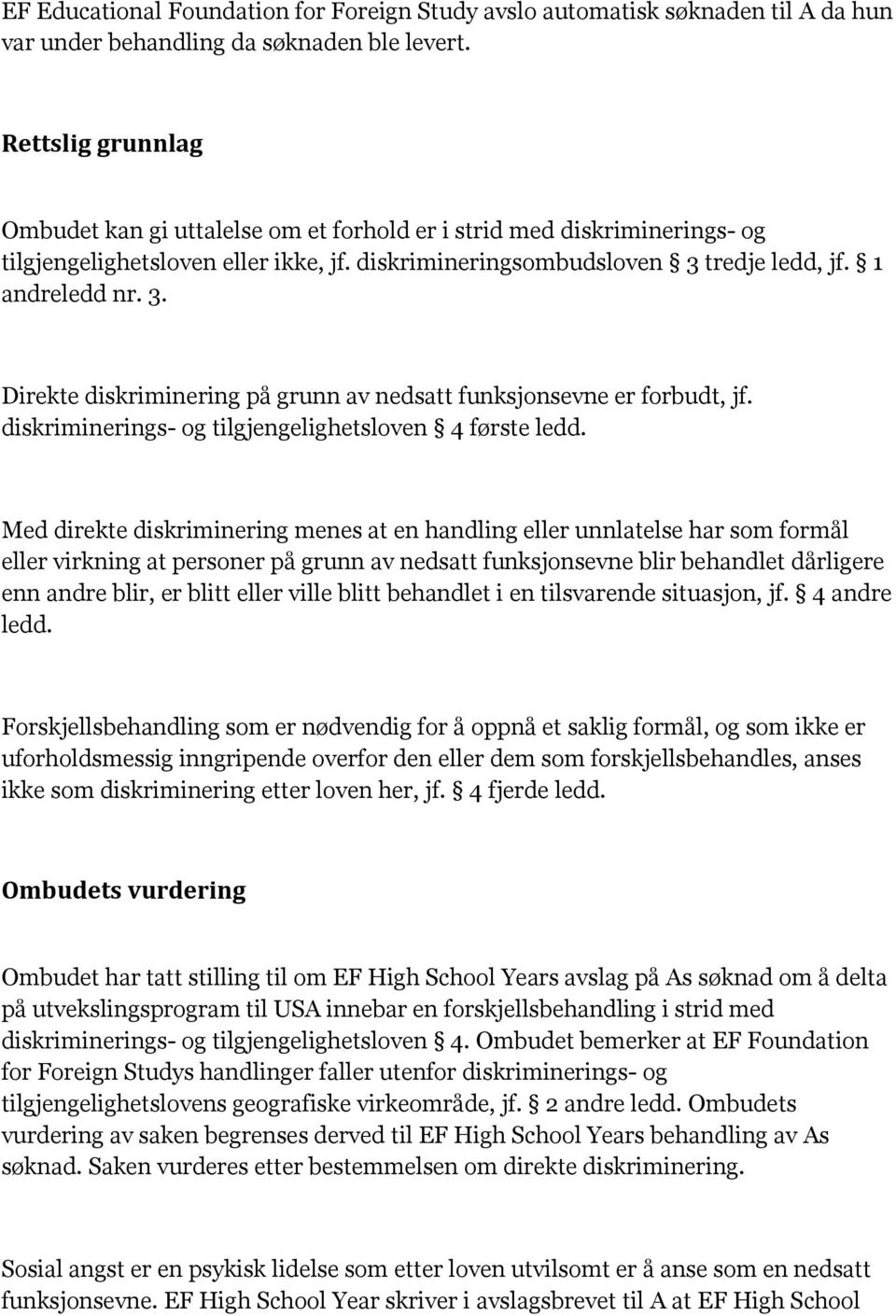 EF Educational Foundation for Foreign Study avslo automatisk søknaden til A da hun var under behandling da søknaden ble levert.

Rettslig grunnlag

Ombudet kan gi uttalelse om et forhold er i strid med diskriminerings- og tilgjengelighetsloven eller ikke, jf. diskrimineringsombudsloven § 3 tredje ledd, jf. § 1 andreledd nr. 3.

Direkte diskriminering på grunn av nedsatt funksjonsevne er forbudt, jf. diskriminerings- og tilgjengelighetsloven § 4 første ledd.

Med direkte diskriminering menes at en handling eller unnlatelse har som formål eller virkning at personer på grunn av nedsatt funksjonsevne blir behandlet dårligere enn andre blir, er blitt eller ville blitt behandlet i en tilsvarende situasjon, jf. § 4 andre ledd.

Forskjellsbehandling som er nødvendig for å oppnå et saklig formål, og som ikke er uforholdsmessig inngripende overfor den eller dem som forskjellsbehandles, anses ikke som diskriminering etter loven her, jf. § 4 fjerde ledd.

Ombudets vurdering

Ombudet har tatt stilling til om EF High School Years avslag på As søknad om å delta på utvekslingsprogram til USA innebar en forskjellsbehandling i strid med diskriminerings- og tilgjengelighetsloven § 4. Ombudet bemerker at EF Foundation for Foreign Studys handlinger faller utenfor diskriminerings- og tilgjengelighetslovens geografiske virkeområde, jf. § 2 andre ledd. Ombudets vurdering av saken begrenses derved til EF High School Years behandling av As søknad. Saken vurderes etter bestemmelsen om direkte diskriminering.

Sosial angst er en psykisk lidelse som etter loven utvilsomt er å anse som en nedsatt funksjonsevne. EF High School Year skriver i avslagsbrevet til A at EF High School